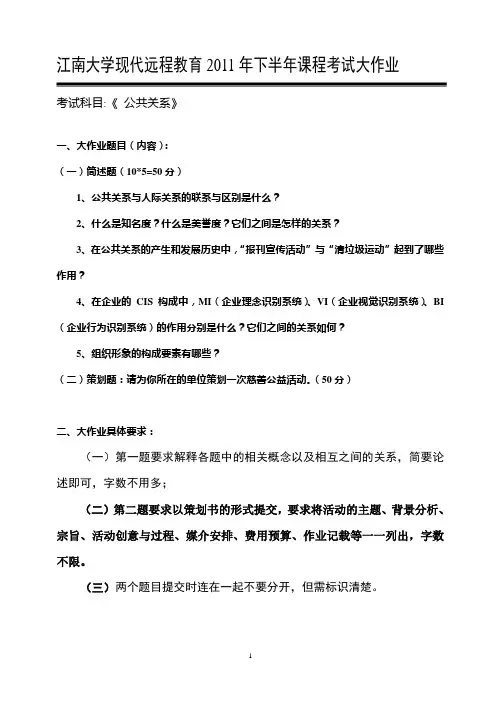 江南大学现代远程教育 2011 年下半年课程考试大作业

考试科目:《 公共关系》

一、大作业题目（内容）:

（一）简述题（10*5=50 分）

1、公共关系与人际关系的联系与区别是什么？

2、什么是知名度？什么是美誉度？它们之间是怎样的关系？

3、在公共关系的产生和发展历史中，“报刊宣传活动”与“清垃圾运动”起到了哪些作用？

4、在企业的 CIS 构成中，MI（企业理念识别系统）、VI（企业视觉识别系统）、BI（企业行为识别系统）的作用分别是什么？它们之间的关系如何？

5、组织形象的构成要素有哪些？

（二）策划题：请为你所在的单位策划一次慈善公益活动。（50 分）

二、大作业具体要求：

（一）第一题要求解释各题中的相关概念以及相互之间的关系，简要论述即可，字数不用多；

（二）第二题要求以策划书的形式提交，要求将活动的主题、背景分析、宗旨、活动创意与过程、媒介安排、费用预算、作业记载等一一列出，字数不限。

（三）两个题目提交时连在一起不要分开，但需标识清楚。

1